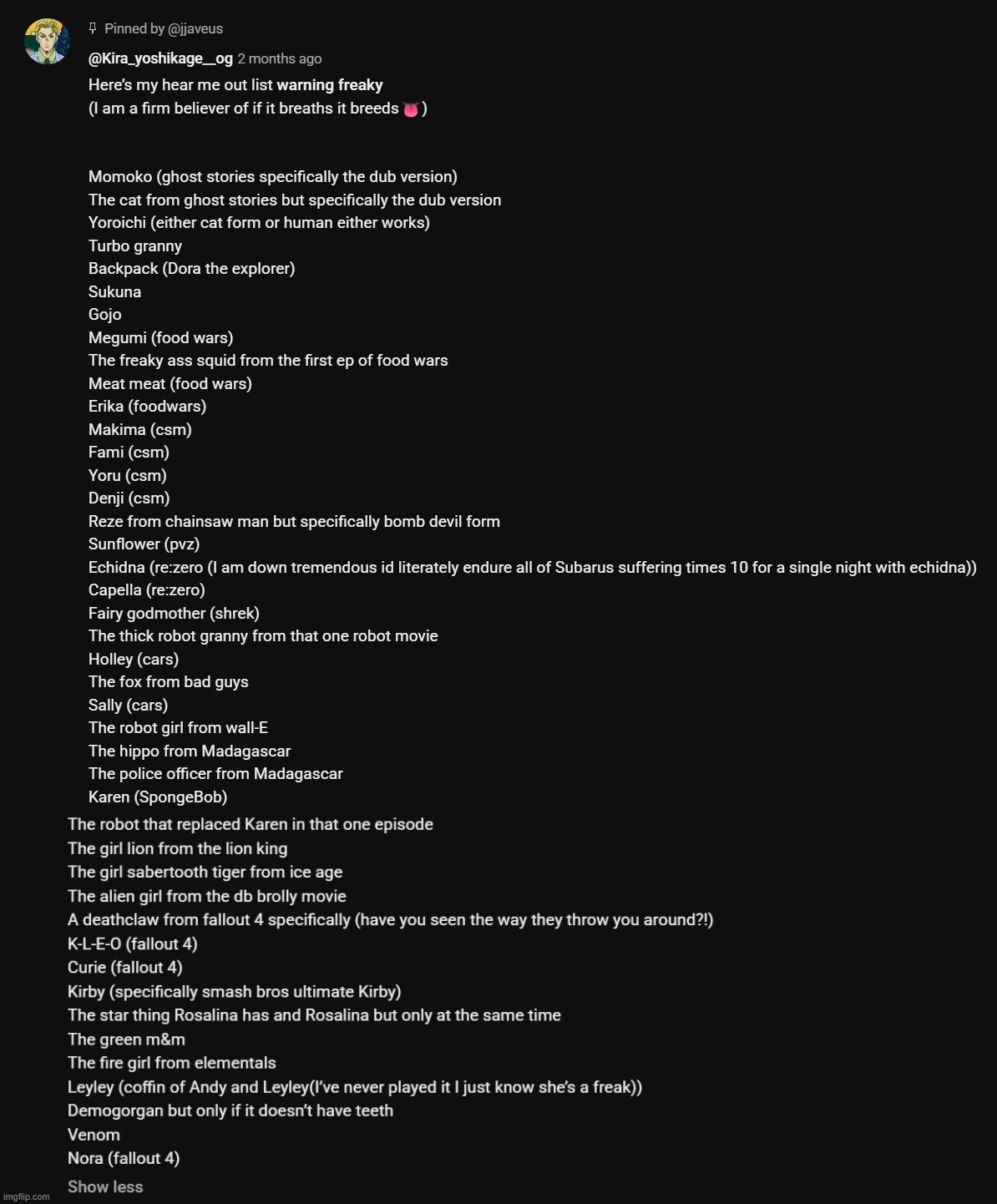 Pinned by @jjaveus

@Kira_yoshikage__og 2 months ago

Here's my hear me out list warning freaky
(I am a firm believer of if it breaths it breeds 👅)

Momoko (ghost stories specifically the dub version)
The cat from ghost stories but specifically the dub version
Yoroichi (either cat form or human either works)
Turbo granny
Backpack (Dora the explorer)
Sukuna
Gojo
Megumi (food wars)
The freaky ass squid from the first ep of food wars
Meat meat (food wars)
Erika (foodwars)
Makima (csm)
Fami (csm)
Yoru (csm)
Denji (csm)
Reze from chainsaw man but specifically bomb devil form
Sunflower (pvz)
Echidna (re:zero (I am down tremendous id literately endure all of Subarus suffering times 10 for a single night with echidna))
Capella (re:zero)
Fairy godmother (shrek)
The thick robot granny from that one robot movie
Holley (cars)
The fox from bad guys
Sally (cars)
The robot girl from wall-E
The hippo from Madagascar
The police officer from Madagascar
Karen (SpongeBob)
The robot that replaced Karen in that one episode
The girl lion from the lion king
The girl sabertooth tiger from ice age
The alien girl from the db brolly movie
A deathclaw from fallout 4 specifically (have you seen the way they throw you around?!)
K-L-E-O (fallout 4)
Curie (fallout 4)
Kirby (specifically smash bros ultimate Kirby)
The star thing Rosalina has and Rosalina but only at the same time
The green m&m
The fire girl from elementals
Leyley (coffin of Andy and Leyley(I've never played it I just know she's a freak))
Demogorgan but only if it doesn't have teeth
Venom
Nora (fallout 4)

Show less

imgflip.com